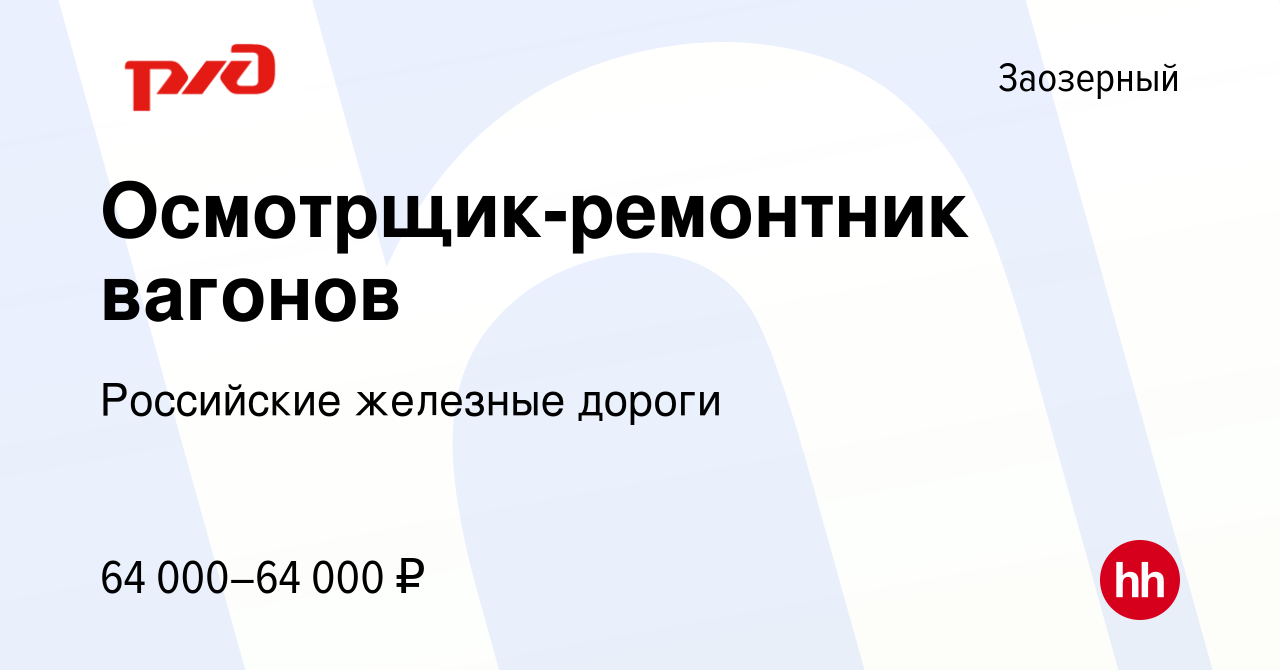 РЖД

Заозерный

Осмотрщик-ремонтник вагонов

Российские железные дороги

64 000–64 000 ₽

hh